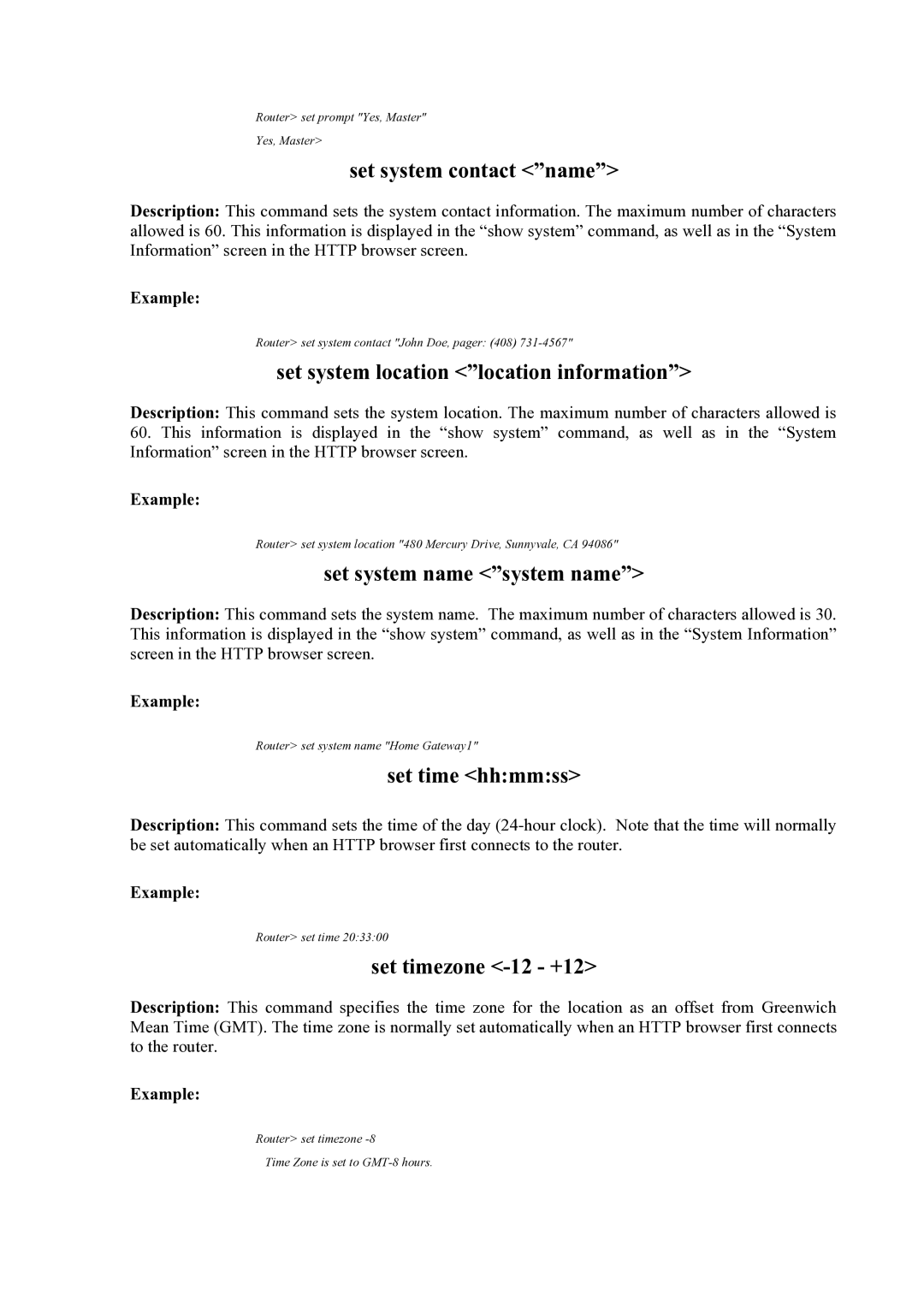 Router> set prompt "Yes, Master"

Yes, Master>

set system contact <”name”>

Description: This command sets the system contact information. The maximum number of characters allowed is 60. This information is displayed in the “show system” command, as well as in the “System Information” screen in the HTTP browser screen.

Example:

Router> set system contact "John Doe, pager: (408) 731-4567"

set system location <”location information”>

Description: This command sets the system location. The maximum number of characters allowed is 60. This information is displayed in the “show system” command, as well as in the “System Information” screen in the HTTP browser screen.

Example:

Router> set system location "480 Mercury Drive, Sunnyvale, CA 94086"

set system name <”system name”>

Description: This command sets the system name. The maximum number of characters allowed is 30. This information is displayed in the “show system” command, as well as in the “System Information” screen in the HTTP browser screen.

Example:

Router> set system name "Home Gateway1"

set time <hh:mm:ss>

Description: This command sets the time of the day (24-hour clock). Note that the time will normally be set automatically when an HTTP browser first connects to the router.

Example:

Router> set time 20:33:00

set timezone <-12 - +12>

Description: This command specifies the time zone for the location as an offset from Greenwich Mean Time (GMT). The time zone is normally set automatically when an HTTP browser first connects to the router.

Example:

Router> set timezone -8

Time Zone is set to GMT-8 hours.